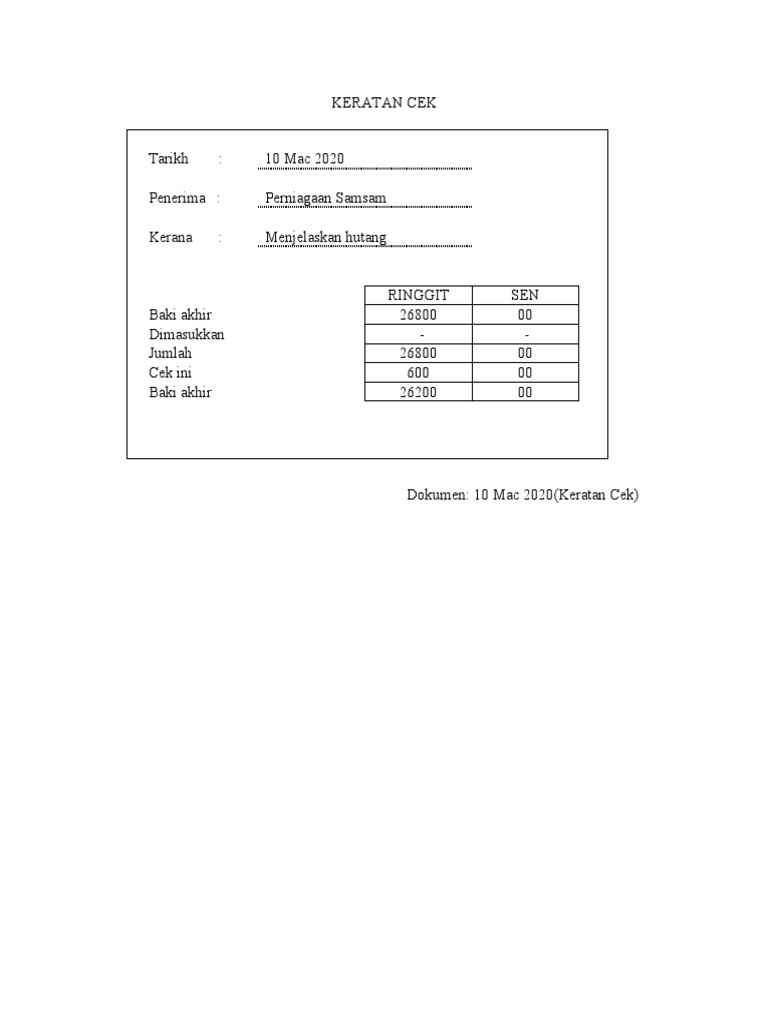 KERATAN CEK

Tarikh : 10 Mac 2020

Penerima : Perniagaan Samsam

Kerana : Menjelaskan hutang

| | RINGGIT | SEN |
|---|---|---|
| Baki akhir | 26800 | 00 |
| Dimasukkan | - | - |
| Jumlah | 26800 | 00 |
| Cek ini | 600 | 00 |
| Baki akhir | 26200 | 00 |

Dokumen: 10 Mac 2020(Keratan Cek)